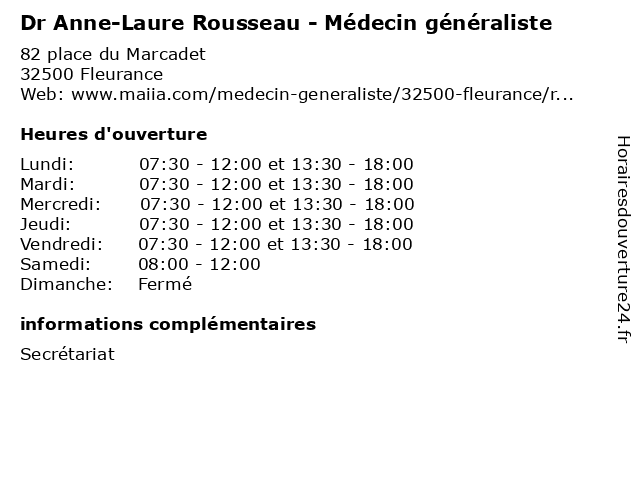 Dr Anne-Laure Rousseau - Médecin généraliste

82 place du Marcadet
32500 Fleurance
Web: www.maiia.com/medecin-generaliste/32500-fleurance/r...

Heures d'ouverture

Lundi: 07:30 - 12:00 et 13:30 - 18:00
Mardi: 07:30 - 12:00 et 13:30 - 18:00
Mercredi: 07:30 - 12:00 et 13:30 - 18:00
Jeudi: 07:30 - 12:00 et 13:30 - 18:00
Vendredi: 07:30 - 12:00 et 13:30 - 18:00
Samedi: 08:00 - 12:00
Dimanche: Fermé

informations complémentaires

Secrétariat

Horairesdouverture24.fr